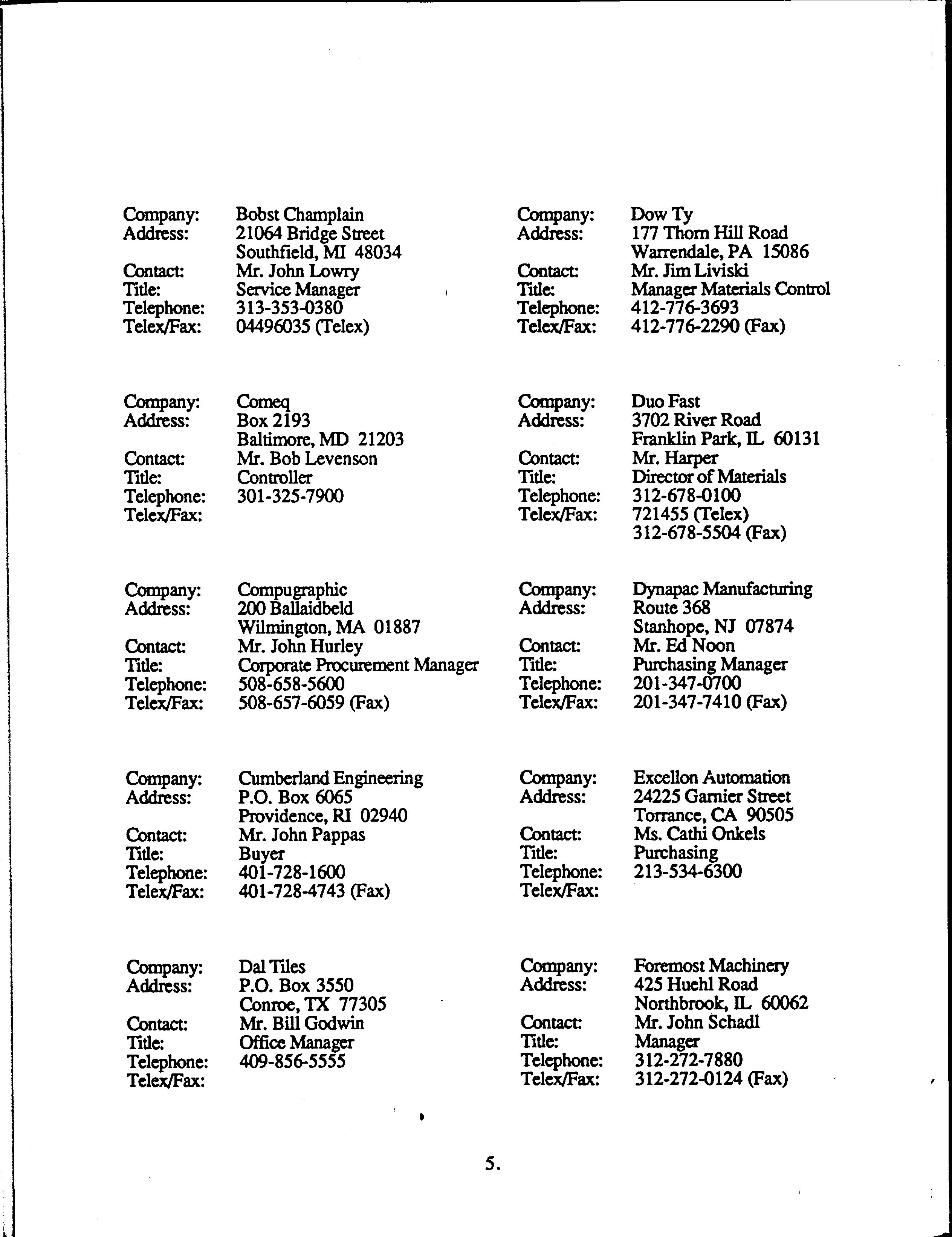 Company: Bobst Champlain
Address: 21064 Bridge Street
Southfield, MI 48034
Contact: Mr. John Lowry
Title: Service Manager
Telephone: 313-353-0380
Telex/Fax: 04496035 (Telex)

Company: Comeq
Address: Box 2193
Baltimore, MD 21203
Contact: Mr. Bob Levenson
Title: Controller
Telephone: 301-325-7900
Telex/Fax:

Company: Compugraphic
Address: 200 Ballaidbeld
Wilmington, MA 01887
Contact: Mr. John Hurley
Title: Corporate Procurement Manager
Telephone: 508-658-5600
Telex/Fax: 508-657-6059 (Fax)

Company: Cumberland Engineering
Address: P.O. Box 6065
Providence, RI 02940
Contact: Mr. John Pappas
Title: Buyer
Telephone: 401-728-1600
Telex/Fax: 401-728-4743 (Fax)

Company: Dal Tiles
Address: P.O. Box 3550
Conroe, TX 77305
Contact: Mr. Bill Godwin
Title: Office Manager
Telephone: 409-856-5555
Telex/Fax:

Company: Dow Ty
Address: 177 Thorn Hill Road
Warrendale, PA 15086
Contact: Mr. Jim Liviski
Title: Manager Materials Control
Telephone: 412-776-3693
Telex/Fax: 412-776-2290 (Fax)

Company: Duo Fast
Address: 3702 River Road
Franklin Park, IL 60131
Contact: Mr. Harper
Title: Director of Materials
Telephone: 312-678-0100
Telex/Fax: 721455 (Telex)
312-678-5504 (Fax)

Company: Dynapac Manufacturing
Address: Route 368
Stanhope, NJ 07874
Contact: Mr. Ed Noon
Title: Purchasing Manager
Telephone: 201-347-0700
Telex/Fax: 201-347-7410 (Fax)

Company: Excellon Automation
Address: 24225 Garnier Street
Torrance, CA 90505
Contact: Ms. Cathi Onkels
Title: Purchasing
Telephone: 213-534-6300
Telex/Fax:

Company: Foremost Machinery
Address: 425 Huehl Road
Northbrook, IL 60062
Contact: Mr. John Schadl
Title: Manager
Telephone: 312-272-7880
Telex/Fax: 312-272-0124 (Fax)

5.